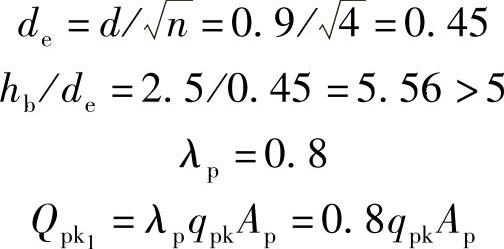 $d_e = d/\sqrt{n} = 0.9/\sqrt{4} = 0.45$

$h_b/d_e = 2.5/0.45 = 5.56 > 5$

$\lambda_p = 0.8$

$Q_{pk_1} = \lambda_p q_{pk} A_p = 0.8 q_{pk} A_p$